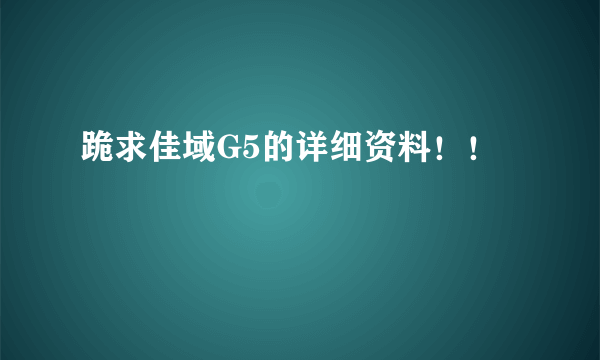 跪求佳域G5的详细资料！！